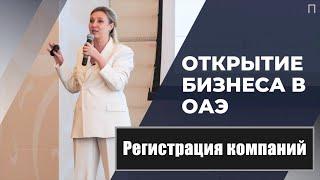 П

ОТКРЫТИЕ БИЗНЕСА В ОАЭ

Регистрация компаний